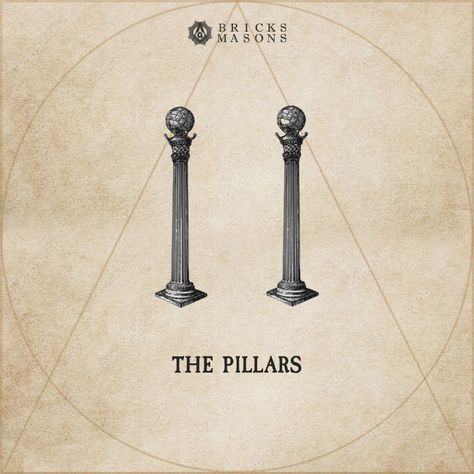 BRICKS
MASONS

THE PILLARS